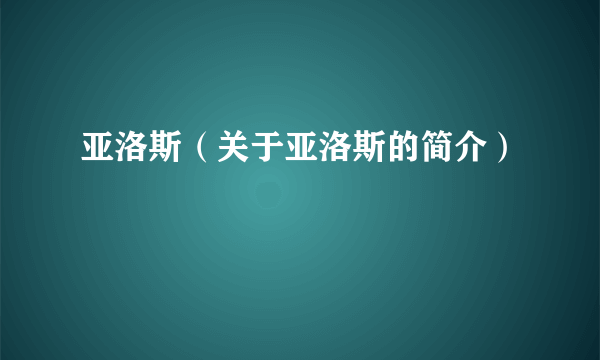 亚洛斯（关于亚洛斯的简介）